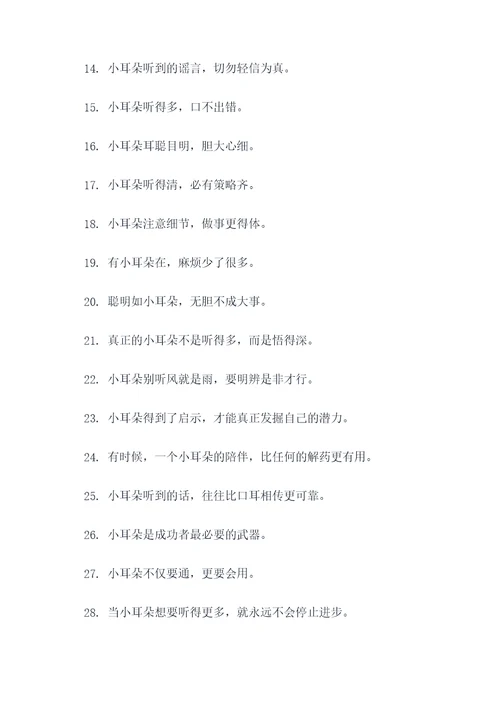 14. 小耳朵听到的谣言，切勿轻信为真。

15. 小耳朵听得多，口不出错。

16. 小耳朵耳聪目明，胆大心细。

17. 小耳朵听得清，必有策略齐。

18. 小耳朵注意细节，做事更得体。

19. 有小耳朵在，麻烦少了很多。

20. 聪明如小耳朵，无胆不成大事。

21. 真正的小耳朵不是听得多，而是悟得深。

22. 小耳朵别听风就是雨，要明辨是非才行。

23. 小耳朵得到了启示，才能真正发掘自己的潜力。

24. 有时候，一个小耳朵的陪伴，比任何的解药更有用。

25. 小耳朵听到的话，往往比口耳相传更可靠。

26. 小耳朵是成功者最必要的武器。

27. 小耳朵不仅要通，更要会用。

28. 当小耳朵想要听得更多，就永远不会停止进步。